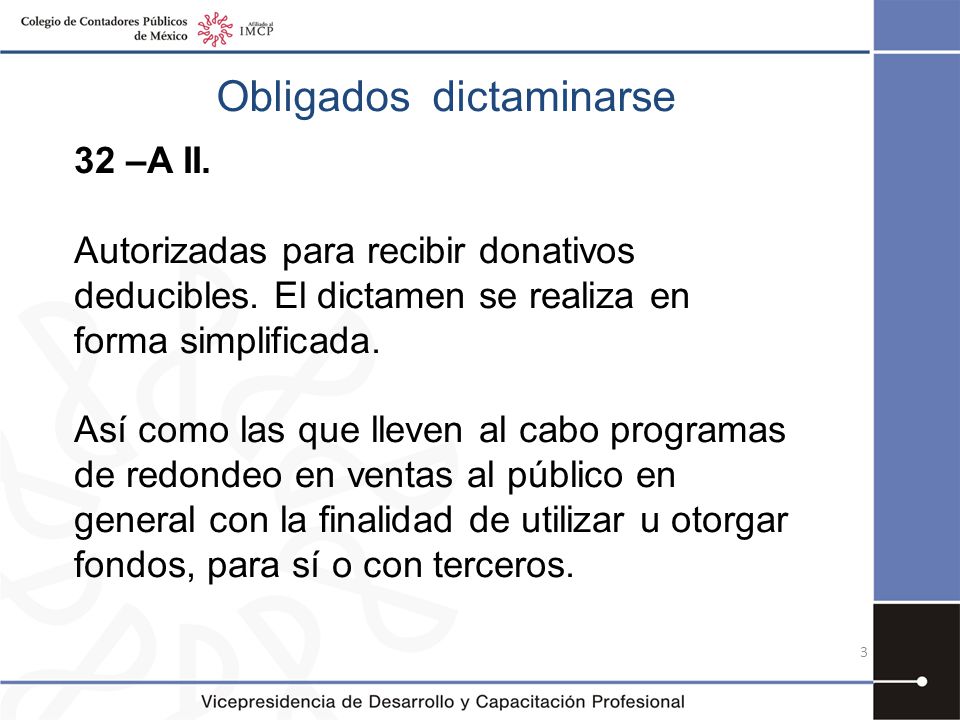 Colegio de Contadores Públicos de México

Afiliado al IMCP

Obligados dictaminarse

32 –A II.

Autorizadas para recibir donativos deducibles. El dictamen se realiza en forma simplificada.

Así como las que lleven al cabo programas de redondeo en ventas al público en general con la finalidad de utilizar u otorgar fondos, para sí o con terceros.

3

Vicepresidencia de Desarrollo y Capacitación Profesional